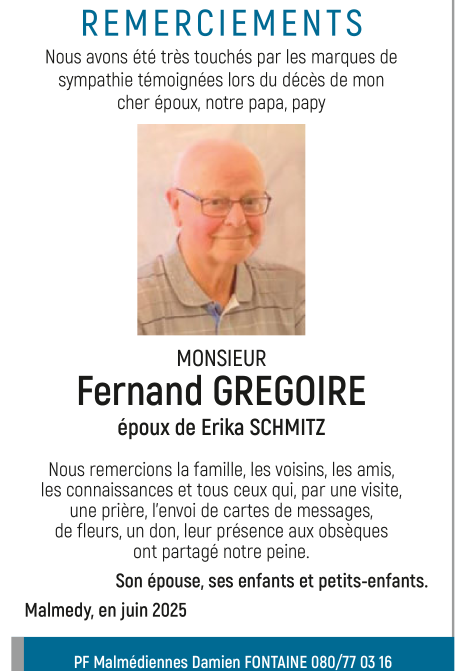 REMERCIEMENTS

Nous avons été très touchés par les marques de sympathie témoignées lors du décès de mon cher époux, notre papa, papy

MONSIEUR
Fernand GREGOIRE
époux de Erika SCHMITZ

Nous remercions la famille, les voisins, les amis, les connaissances et tous ceux qui, par une visite, une prière, l'envoi de cartes de messages, de fleurs, un don, leur présence aux obsèques ont partagé notre peine.

Son épouse, ses enfants et petits-enfants.

Malmedy, en juin 2025

PF Malmédiennes Damien FONTAINE 080/77 03 16